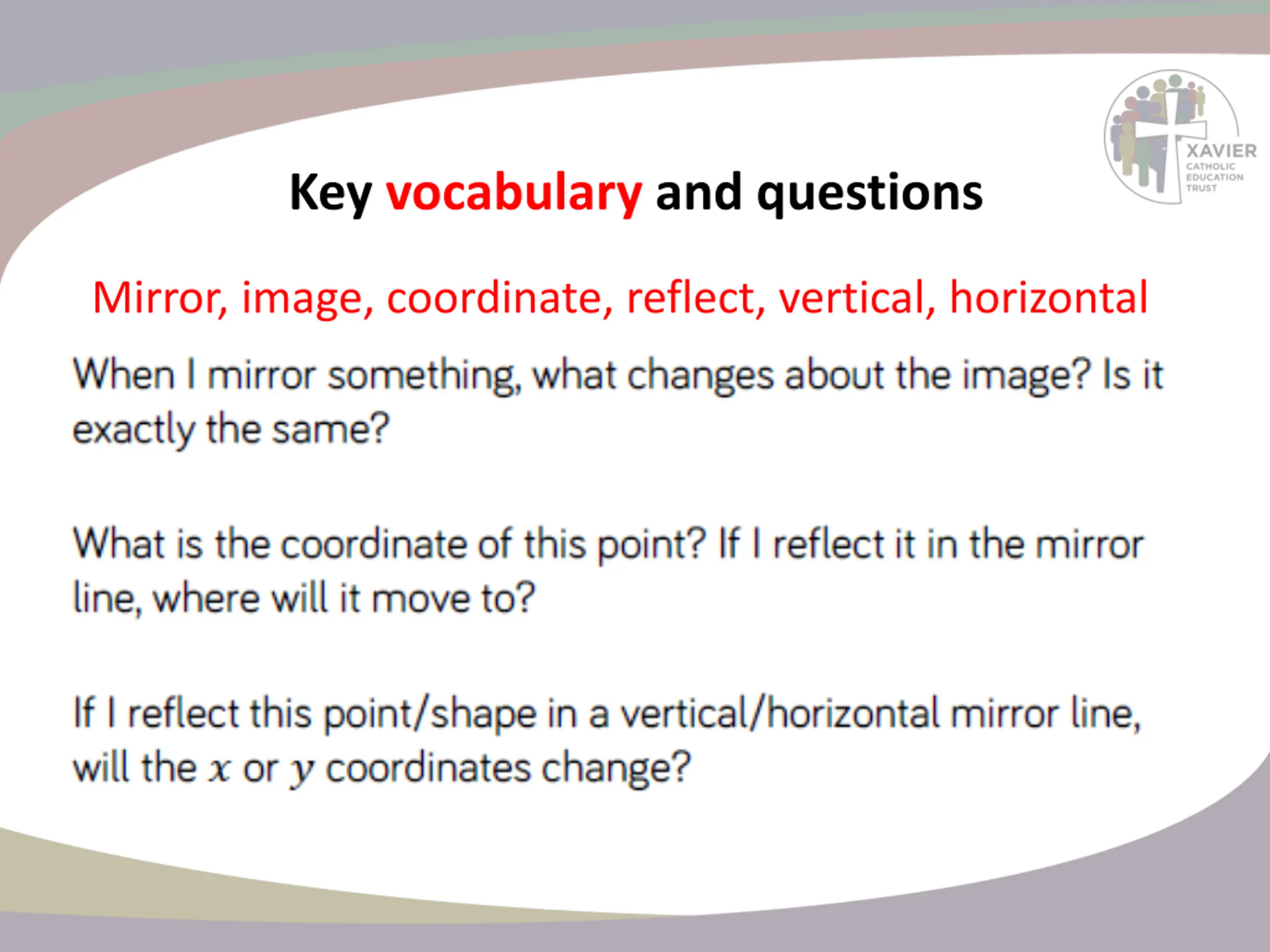 XAVIER
CATHOLIC
EDUCATION
TRUST

Key vocabulary and questions

Mirror, image, coordinate, reflect, vertical, horizontal

When I mirror something, what changes about the image? Is it exactly the same?

What is the coordinate of this point? If I reflect it in the mirror line, where will it move to?

If I reflect this point/shape in a vertical/horizontal mirror line, will the $x$ or $y$ coordinates change?